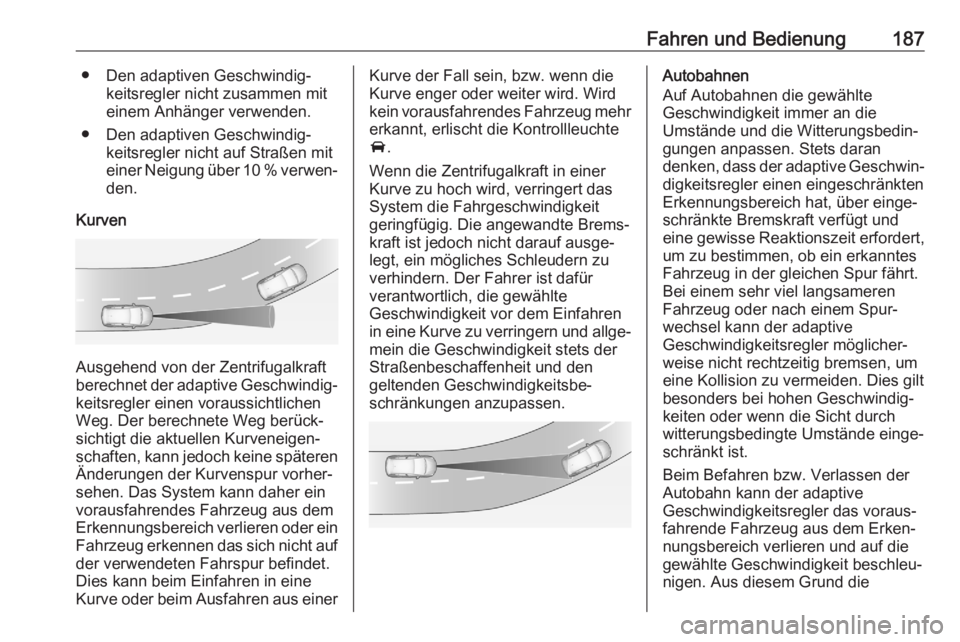 Fahren und Bedienung 187

● Den adaptiven Geschwindigkeitsregler nicht zusammen mit einem Anhänger verwenden.

● Den adaptiven Geschwindigkeitsregler nicht auf Straßen mit einer Neigung über 10 % verwenden.

Kurven

Ausgehend von der Zentrifugalkraft berechnet der adaptive Geschwindigkeitsregler einen voraussichtlichen Weg. Der berechnete Weg berücksichtigt die aktuellen Kurveneigenschaften, kann jedoch keine späteren Änderungen der Kurvenspur vorhersehen. Das System kann daher ein vorausfahrendes Fahrzeug aus dem Erkennungsbereich verlieren oder ein Fahrzeug erkennen das sich nicht auf der verwendeten Fahrspur befindet. Dies kann beim Einfahren in eine Kurve oder beim Ausfahren aus einer Kurve der Fall sein, bzw. wenn die Kurve enger oder weiter wird. Wird kein vorausfahrendes Fahrzeug mehr erkannt, erlischt die Kontrollleuchte .

Wenn die Zentrifugalkraft in einer Kurve zu hoch wird, verringert das System die Fahrgeschwindigkeit geringfügig. Die angewandte Bremskraft ist jedoch nicht darauf ausgelegt, ein mögliches Schleudern zu verhindern. Der Fahrer ist dafür verantwortlich, die gewählte Geschwindigkeit vor dem Einfahren in eine Kurve zu verringern und allgemein die Geschwindigkeit stets der Straßenbeschaffenheit und den geltenden Geschwindigkeitsbeschränkungen anzupassen.

Autobahnen
Auf Autobahnen die gewählte Geschwindigkeit immer an die Umstände und die Witterungsbedingungen anpassen. Stets daran denken, dass der adaptive Geschwindigkeitsregler einen eingeschränkten Erkennungsbereich hat, über eingeschränkte Bremskraft verfügt und eine gewisse Reaktionszeit erfordert, um zu bestimmen, ob ein erkanntes Fahrzeug in der gleichen Spur fährt. Bei einem sehr viel langsameren Fahrzeug oder nach einem Spurwechsel kann der adaptive Geschwindigkeitsregler möglicherweise nicht rechtzeitig bremsen, um eine Kollision zu vermeiden. Dies gilt besonders bei hohen Geschwindigkeiten oder wenn die Sicht durch witterungsbedingte Umstände eingeschränkt ist.

Beim Befahren bzw. Verlassen der Autobahn kann der adaptive Geschwindigkeitsregler das vorausfahrende Fahrzeug aus dem Erkennungsbereich verlieren und auf die gewählte Geschwindigkeit beschleunigen. Aus diesem Grund die

carmanualsonline.info